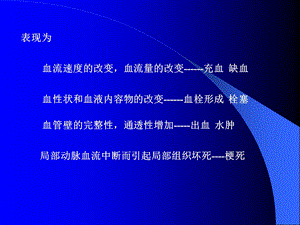 表现为

血流速度的改变，血流量的改变------充血 缺血

血性状和血液内容物的改变------血栓形成 栓塞

血管壁的完整性，通透性增加-----出血 水肿

局部动脉血流中断而引起局部组织坏死----梗死